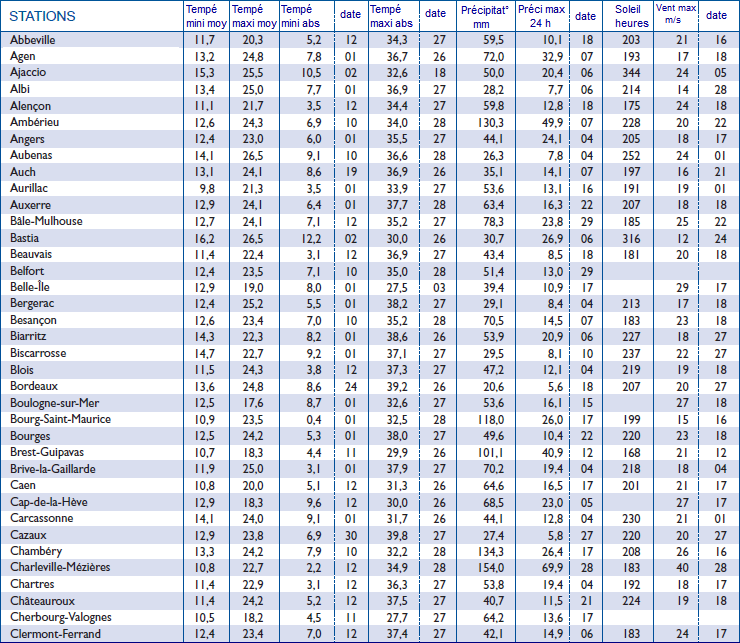 | STATIONS | Tempé mini moy | Tempé maxi moy | Tempé mini abs | date | Tempé maxi abs | date | Précipitat° mm | Préci max 24 h | date | Soleil heures | Vent max m/s | date |
|---|---|---|---|---|---|---|---|---|---|---|---|---|
| Abbeville | 11,7 | 20,3 | 5,2 | 12 | 34,3 | 27 | 59,5 | 10,1 | 18 | 203 | 21 | 16 |
| Agen | 13,2 | 24,8 | 7,8 | 01 | 36,7 | 26 | 72,0 | 32,9 | 07 | 193 | 17 | 18 |
| Ajaccio | 15,3 | 25,5 | 10,5 | 02 | 32,6 | 18 | 50,0 | 20,4 | 06 | 344 | 24 | 05 |
| Albi | 13,4 | 25,0 | 7,7 | 01 | 36,9 | 27 | 28,2 | 7,7 | 06 | 214 | 14 | 28 |
| Alençon | 11,1 | 21,7 | 3,5 | 12 | 34,4 | 27 | 59,8 | 12,8 | 18 | 175 | 24 | 18 |
| Ambérieu | 12,6 | 24,3 | 6,9 | 10 | 34,0 | 28 | 130,3 | 49,9 | 07 | 228 | 20 | 22 |
| Angers | 12,4 | 23,0 | 6,0 | 01 | 35,5 | 27 | 44,1 | 24,1 | 04 | 205 | 18 | 17 |
| Aubenas | 14,1 | 26,5 | 9,1 | 10 | 36,6 | 28 | 26,3 | 7,8 | 04 | 252 | 24 | 01 |
| Auch | 13,1 | 24,1 | 8,6 | 19 | 36,9 | 26 | 35,1 | 14,1 | 07 | 197 | 16 | 21 |
| Aurillac | 9,8 | 21,3 | 3,5 | 01 | 33,9 | 27 | 53,6 | 13,1 | 16 | 191 | 19 | 01 |
| Auxerre | 12,9 | 24,1 | 6,4 | 01 | 37,7 | 28 | 63,4 | 16,3 | 22 | 207 | 18 | 18 |
| Bâle-Mulhouse | 12,7 | 24,1 | 7,1 | 12 | 35,2 | 27 | 78,3 | 23,8 | 29 | 185 | 25 | 22 |
| Bastia | 16,2 | 26,5 | 12,2 | 02 | 30,0 | 26 | 30,7 | 26,9 | 06 | 316 | 12 | 24 |
| Beauvais | 11,4 | 22,4 | 3,1 | 12 | 36,9 | 27 | 43,4 | 8,5 | 18 | 181 | 20 | 18 |
| Belfort | 12,4 | 23,5 | 7,1 | 10 | 35,0 | 28 | 51,4 | 13,0 | 29 | | | |
| Belle-Île | 12,9 | 19,0 | 8,0 | 01 | 27,5 | 03 | 39,4 | 10,9 | 17 | | 29 | 17 |
| Bergerac | 12,4 | 25,2 | 5,5 | 01 | 38,2 | 27 | 29,1 | 8,4 | 04 | 213 | 17 | 18 |
| Besançon | 12,6 | 23,4 | 7,0 | 10 | 35,2 | 28 | 70,5 | 14,5 | 07 | 183 | 23 | 18 |
| Biarritz | 14,3 | 22,3 | 8,2 | 01 | 38,6 | 26 | 53,9 | 20,9 | 06 | 227 | 18 | 27 |
| Biscarrosse | 14,7 | 22,7 | 9,2 | 01 | 37,1 | 27 | 29,5 | 8,1 | 10 | 237 | 22 | 27 |
| Blois | 11,5 | 24,3 | 3,8 | 12 | 37,3 | 27 | 47,2 | 12,1 | 04 | 219 | 19 | 18 |
| Bordeaux | 13,6 | 24,8 | 8,6 | 24 | 39,2 | 26 | 20,6 | 5,6 | 18 | 207 | 20 | 27 |
| Boulogne-sur-Mer | 12,5 | 17,6 | 8,7 | 01 | 32,6 | 27 | 53,6 | 16,1 | 15 | | 27 | 18 |
| Bourg-Saint-Maurice | 10,9 | 23,5 | 0,4 | 01 | 32,5 | 28 | 118,0 | 26,0 | 17 | 199 | 15 | 16 |
| Bourges | 12,5 | 24,2 | 5,3 | 01 | 38,0 | 27 | 49,6 | 10,4 | 22 | 220 | 23 | 18 |
| Brest-Guipavas | 10,7 | 18,3 | 4,4 | 11 | 29,9 | 26 | 101,1 | 40,9 | 12 | 168 | 21 | 12 |
| Brive-la-Gaillarde | 11,9 | 25,0 | 3,1 | 01 | 37,9 | 27 | 70,2 | 19,4 | 04 | 218 | 18 | 04 |
| Caen | 10,8 | 20,0 | 5,1 | 12 | 31,3 | 26 | 64,6 | 16,5 | 17 | 201 | 21 | 17 |
| Cap-de-la-Hève | 12,9 | 18,3 | 9,6 | 12 | 30,0 | 26 | 68,5 | 23,0 | 05 | | 27 | 17 |
| Carcassonne | 14,1 | 24,0 | 9,1 | 01 | 31,7 | 26 | 44,1 | 12,8 | 04 | 230 | 21 | 01 |
| Cazaux | 12,9 | 23,8 | 6,9 | 30 | 39,8 | 27 | 27,4 | 5,8 | 27 | 220 | 20 | 27 |
| Chambéry | 13,3 | 24,2 | 7,9 | 10 | 32,2 | 28 | 134,3 | 26,4 | 17 | 208 | 26 | 16 |
| Charleville-Mézières | 10,8 | 22,7 | 2,2 | 12 | 34,9 | 28 | 154,0 | 69,9 | 28 | 183 | 40 | 28 |
| Chartres | 11,4 | 22,9 | 3,1 | 12 | 36,3 | 27 | 53,8 | 19,4 | 04 | 192 | 18 | 17 |
| Châteauroux | 11,4 | 24,2 | 5,2 | 12 | 37,5 | 27 | 40,7 | 11,5 | 21 | 224 | 19 | 18 |
| Cherbourg-Valognes | 10,5 | 18,2 | 4,5 | 11 | 27,7 | 27 | 64,2 | 13,6 | 17 | | | |
| Clermont-Ferrand | 12,4 | 23,4 | 7,0 | 12 | 37,4 | 27 | 42,1 | 14,9 | 06 | 183 | 24 | 17 |